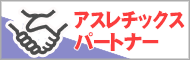 アスレチックス
パートナー